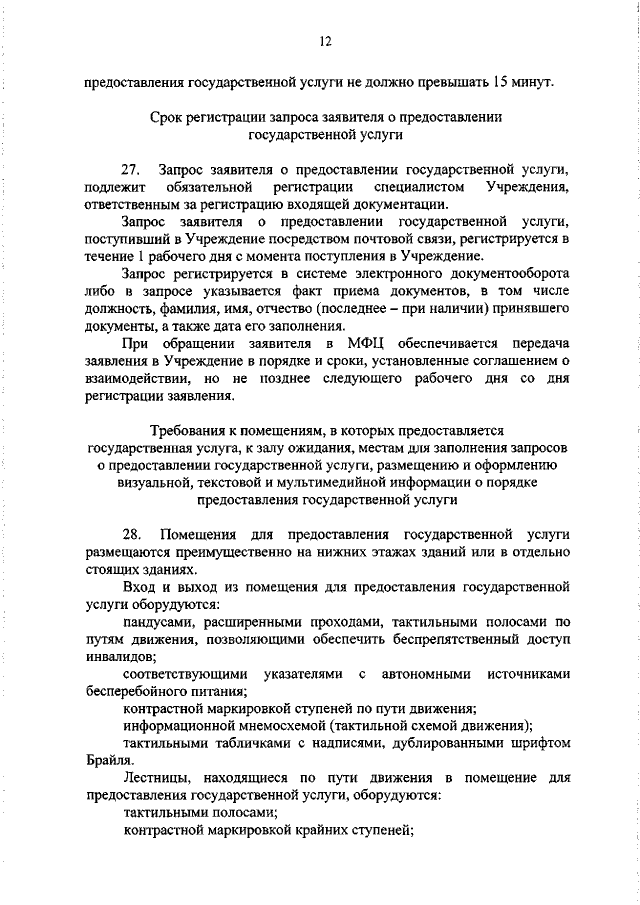 12

предоставления государственной услуги не должно превышать 15 минут.

Срок регистрации запроса заявителя о предоставлении государственной услуги

27. Запрос заявителя о предоставлении государственной услуги, подлежит обязательной регистрации специалистом Учреждения, ответственным за регистрацию входящей документации.

Запрос заявителя о предоставлении государственной услуги, поступивший в Учреждение посредством почтовой связи, регистрируется в течение 1 рабочего дня с момента поступления в Учреждение.

Запрос регистрируется в системе электронного документооборота либо в запросе указывается факт приема документов, в том числе должность, фамилия, имя, отчество (последнее – при наличии) принявшего документы, а также дата его заполнения.

При обращении заявителя в МФЦ обеспечивается передача заявления в Учреждение в порядке и сроки, установленные соглашением о взаимодействии, но не позднее следующего рабочего дня со дня регистрации заявления.

Требования к помещениям, в которых предоставляется государственная услуга, к залу ожидания, местам для заполнения запросов о предоставлении государственной услуги, размещению и оформлению визуальной, текстовой и мультимедийной информации о порядке предоставления государственной услуги

28. Помещения для предоставления государственной услуги размещаются преимущественно на нижних этажах зданий или в отдельно стоящих зданиях.

Вход и выход из помещения для предоставления государственной услуги оборудуются:

пандусами, расширенными проходами, тактильными полосами по путям движения, позволяющими обеспечить беспрепятственный доступ инвалидов;

соответствующими указателями с автономными источниками бесперебойного питания;

контрастной маркировкой ступеней по пути движения;

информационной мнемосхемой (тактильной схемой движения);

тактильными табличками с надписями, дублированными шрифтом Брайля.

Лестницы, находящиеся по пути движения в помещение для предоставления государственной услуги, оборудуются:

тактильными полосами;

контрастной маркировкой крайних ступеней;